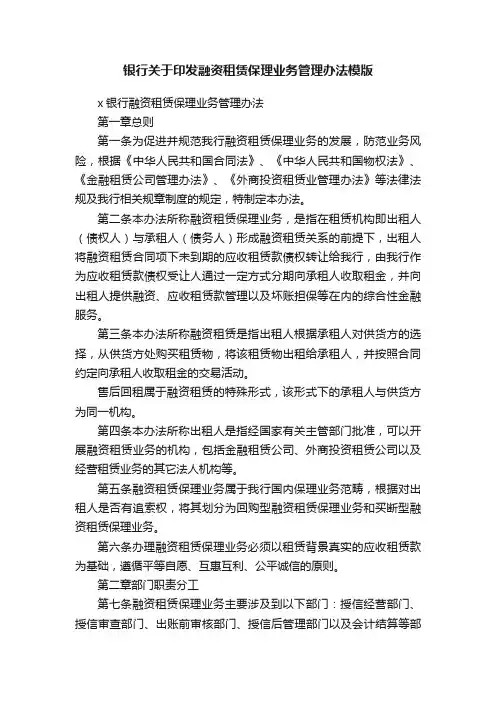 银行关于印发融资租赁保理业务管理办法模版

x 银行融资租赁保理业务管理办法

第一章总则

第一条为促进并规范我行融资租赁保理业务的发展，防范业务风险，根据《中华人民共和国合同法》、《中华人民共和国物权法》、《金融租赁公司管理办法》、《外商投资租赁业管理办法》等法律法规及我行相关规章制度的规定，特制定本办法。

第二条本办法所称融资租赁保理业务，是指在租赁机构即出租人（债权人）与承租人（债务人）形成融资租赁关系的前提下，出租人将融资租赁合同项下未到期的应收租赁款债权转让给我行，由我行作为应收租赁款债权受让人通过一定方式分期向承租人收取租金，并向出租人提供融资、应收租赁款管理以及坏账担保等在内的综合性金融服务。

第三条本办法所称融资租赁是指出租人根据承租人对供货方的选择，从供货方处购买租赁物，将该租赁物出租给承租人，并按照合同约定向承租人收取租金的交易活动。

售后回租属于融资租赁的特殊形式，该形式下的承租人与供货方为同一机构。

第四条本办法所称出租人是指经国家有关主管部门批准，可以开展融资租赁业务的机构，包括金融租赁公司、外商投资租赁公司以及经营租赁业务的其它法人机构等。

第五条融资租赁保理业务属于我行国内保理业务范畴，根据对出租人是否有追索权，将其划分为回购型融资租赁保理业务和买断型融资租赁保理业务。

第六条办理融资租赁保理业务必须以租赁背景真实的应收租赁款为基础，遵循平等自愿、互惠互利、公平诚信的原则。

第二章部门职责分工

第七条融资租赁保理业务主要涉及到以下部门：授信经营部门、授信审查部门、出账前审核部门、授信后管理部门以及会计结算等部